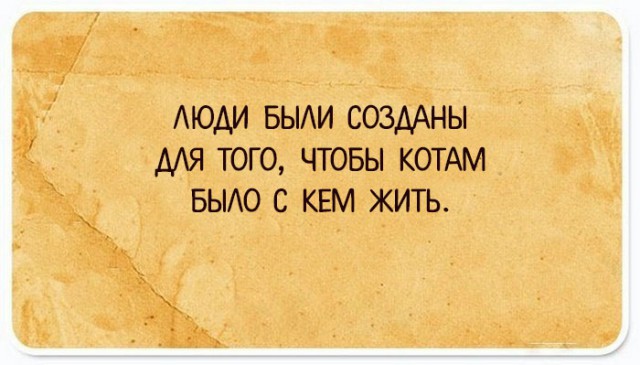 ЛЮДИ БЫЛИ СОЗДАНЫ ДЛЯ ТОГО, ЧТОБЫ КОТАМ БЫЛО С КЕМ ЖИТЬ.